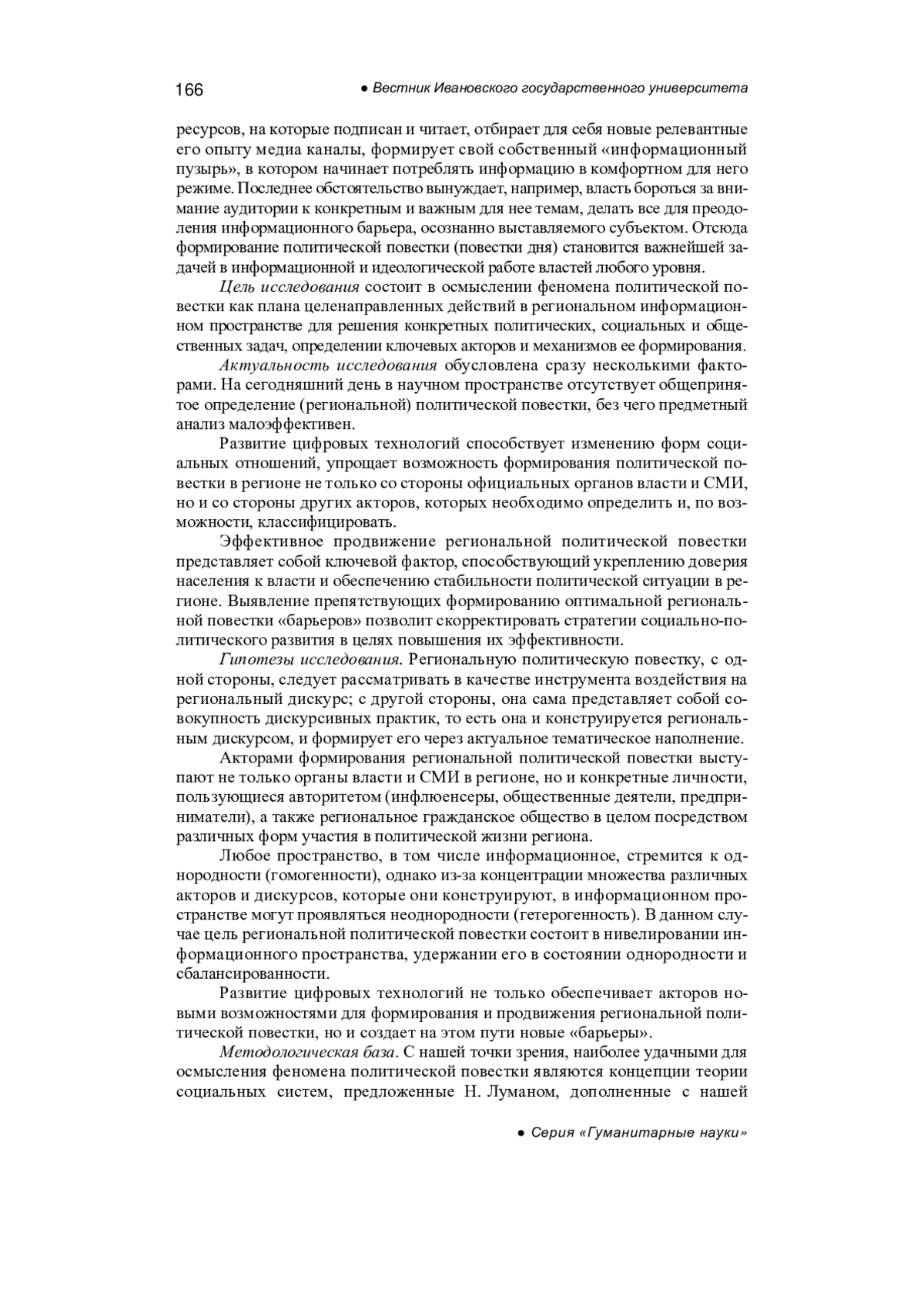 166 ● Вестник Ивановского государственного университета

ресурсов, на которые подписан и читает, отбирает для себя новые релевантные его опыту медиа каналы, формирует свой собственный «информационный пузырь», в котором начинает потреблять информацию в комфортном для него режиме. Последнее обстоятельство вынуждает, например, власть бороться за внимание аудитории к конкретным и важным для нее темам, делать все для преодоления информационного барьера, осознанно выставляемого субъектом. Отсюда формирование политической повестки (повестки дня) становится важнейшей задачей в информационной и идеологической работе властей любого уровня.

Цель исследования состоит в осмыслении феномена политической повестки как плана целенаправленных действий в региональном информационном пространстве для решения конкретных политических, социальных и общественных задач, определении ключевых акторов и механизмов ее формирования.

Актуальность исследования обусловлена сразу несколькими факторами. На сегодняшний день в научном пространстве отсутствует общепринятое определение (региональной) политической повестки, без чего предметный анализ малоэффективен.

Развитие цифровых технологий способствует изменению форм социальных отношений, упрощает возможность формирования политической повестки в регионе не только со стороны официальных органов власти и СМИ, но и со стороны других акторов, которых необходимо определить и, по возможности, классифицировать.

Эффективное продвижение региональной политической повестки представляет собой ключевой фактор, способствующий укреплению доверия населения к власти и обеспечению стабильности политической ситуации в регионе. Выявление препятствующих формированию оптимальной региональной повестки «барьеров» позволит скорректировать стратегии социально-политического развития в целях повышения их эффективности.

Гипотезы исследования. Региональную политическую повестку, с одной стороны, следует рассматривать в качестве инструмента воздействия на региональный дискурс; с другой стороны, она сама представляет собой совокупность дискурсивных практик, то есть она и конструируется региональным дискурсом, и формирует его через актуальное тематическое наполнение.

Акторами формирования региональной политической повестки выступают не только органы власти и СМИ в регионе, но и конкретные личности, пользующиеся авторитетом (инфлюенсеры, общественные деятели, предприниматели), а также региональное гражданское общество в целом посредством различных форм участия в политической жизни региона.

Любое пространство, в том числе информационное, стремится к однородности (гомогенности), однако из-за концентрации множества различных акторов и дискурсов, которые они конструируют, в информационном пространстве могут проявляться неоднородности (гетерогенность). В данном случае цель региональной политической повестки состоит в нивелировании информационного пространства, удержании его в состоянии однородности и сбалансированности.

Развитие цифровых технологий не только обеспечивает акторов новыми возможностями для формирования и продвижения региональной политической повестки, но и создает на этом пути новые «барьеры».

Методологическая база. С нашей точки зрения, наиболее удачными для осмысления феномена политической повестки являются концепции теории социальных систем, предложенные Н. Луманом, дополненные с нашей

● Серия «Гуманитарные науки»